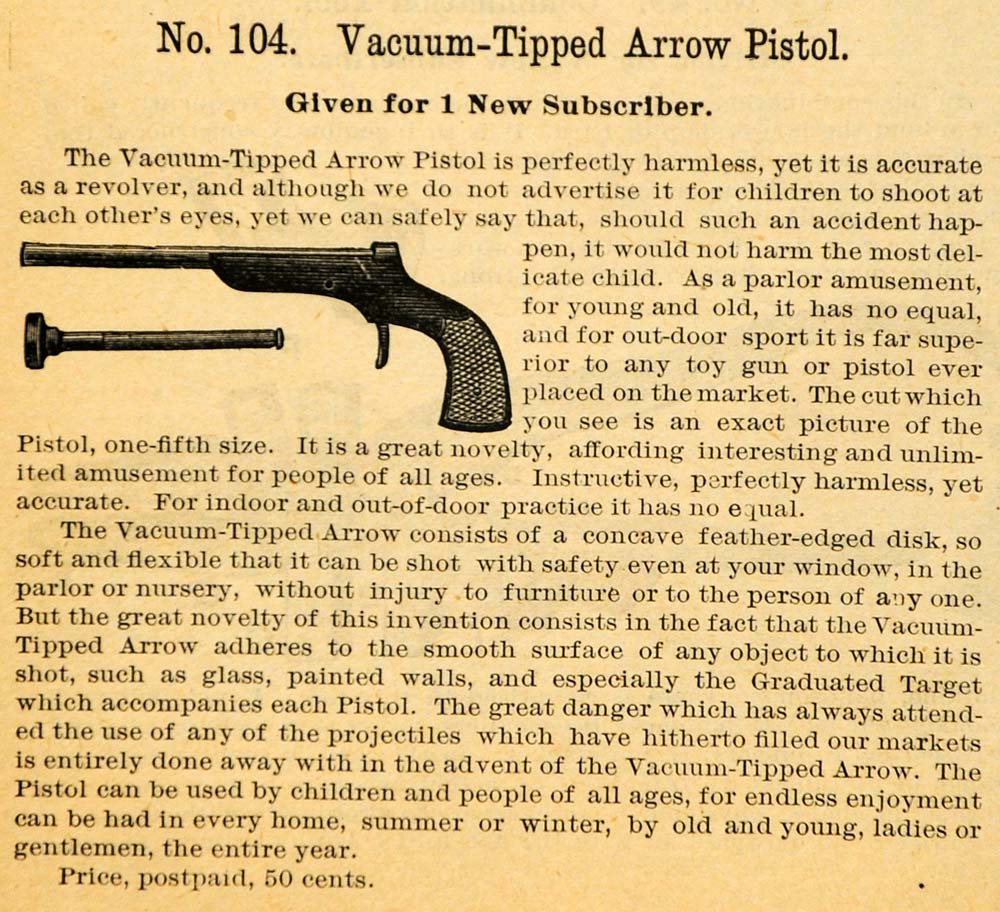 No. 104. Vacuum-Tipped Arrow Pistol.

Given for 1 New Subscriber.

The Vacuum-Tipped Arrow Pistol is perfectly harmless, yet it is accurate as a revolver, and although we do not advertise it for children to shoot at each other's eyes, yet we can safely say that, should such an accident happen, it would not harm the most delicate child. As a parlor amusement, for young and old, it has no equal, and for out-door sport it is far superior to any toy gun or pistol ever placed on the market. The cut which you see is an exact picture of the Pistol, one-fifth size. It is a great novelty, affording interesting and unlimited amusement for people of all ages. Instructive, perfectly harmless, yet accurate. For indoor and out-of-door practice it has no equal.

The Vacuum-Tipped Arrow consists of a concave feather-edged disk, so soft and flexible that it can be shot with safety even at your window, in the parlor or nursery, without injury to furniture or to the person of any one. But the great novelty of this invention consists in the fact that the Vacuum-Tipped Arrow adheres to the smooth surface of any object to which it is shot, such as glass, painted walls, and especially the Graduated Target which accompanies each Pistol. The great danger which has always attended the use of any of the projectiles which have hitherto filled our markets is entirely done away with in the advent of the Vacuum-Tipped Arrow. The Pistol can be used by children and people of all ages, for endless enjoyment can be had in every home, summer or winter, by old and young, ladies or gentlemen, the entire year.

Price, postpaid, 50 cents.